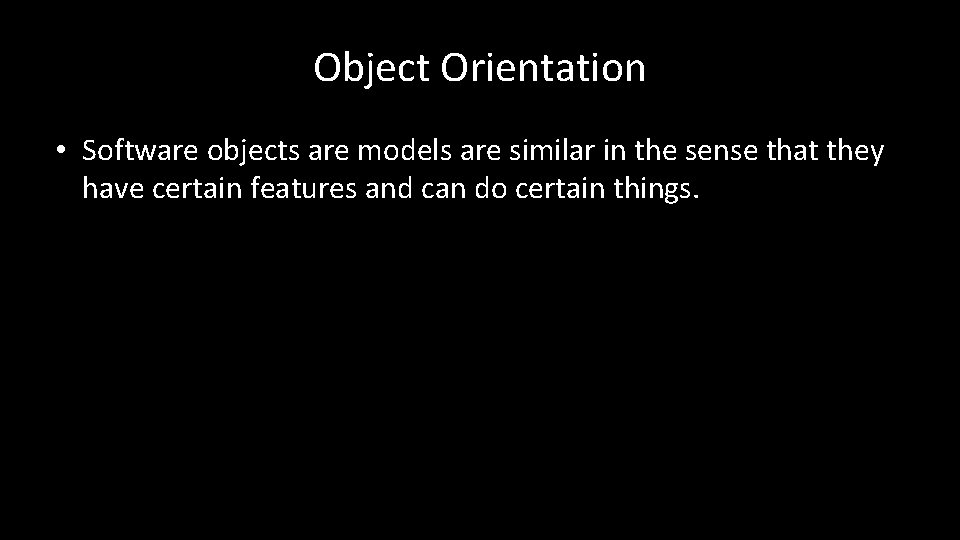 Object Orientation

• Software objects are models are similar in the sense that they have certain features and can do certain things.